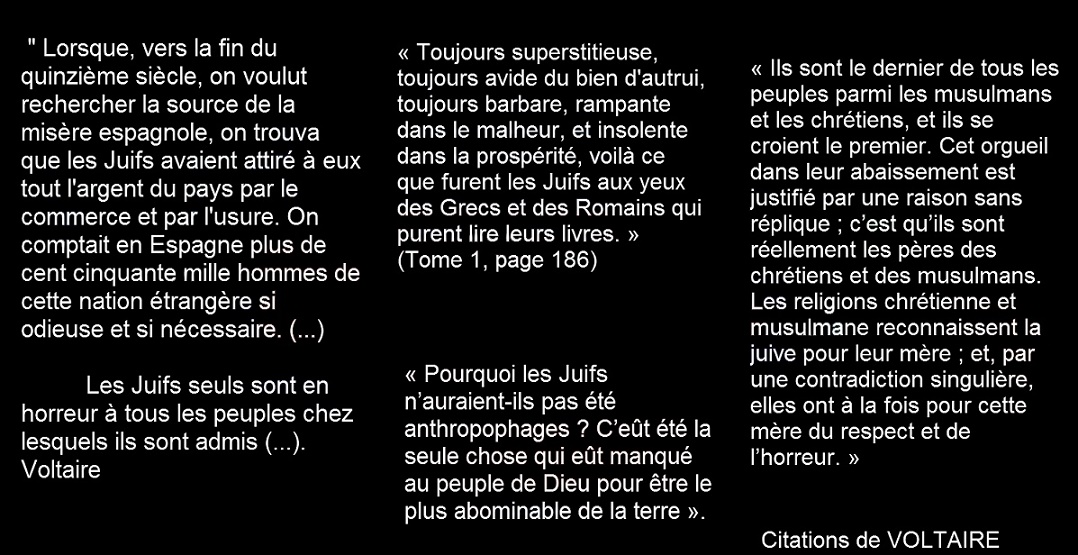 " Lorsque, vers la fin du quinzième siècle, on voulut rechercher la source de la misère espagnole, on trouva que les Juifs avaient attiré à eux tout l'argent du pays par le commerce et par l'usure. On comptait en Espagne plus de cent cinquante mille hommes de cette nation étrangère si odieuse et si nécessaire. (...)

Les Juifs seuls sont en horreur à tous les peuples chez lesquels ils sont admis (...). Voltaire

« Toujours superstitieuse, toujours avide du bien d'autrui, toujours barbare, rampante dans le malheur, et insolente dans la prospérité, voilà ce que furent les Juifs aux yeux des Grecs et des Romains qui purent lire leurs livres. » (Tome 1, page 186)

« Pourquoi les Juifs n'auraient-ils pas été anthropophages ? C'eût été la seule chose qui eût manqué au peuple de Dieu pour être le plus abominable de la terre ».

« Ils sont le dernier de tous les peuples parmi les musulmans et les chrétiens, et ils se croient le premier. Cet orgueil dans leur abaissement est justifié par une raison sans réplique ; c'est qu'ils sont réellement les pères des chrétiens et des musulmans. Les religions chrétienne et musulmane reconnaissent la juive pour leur mère ; et, par une contradiction singulière, elles ont à la fois pour cette mère du respect et de l'horreur. »

Citations de VOLTAIRE